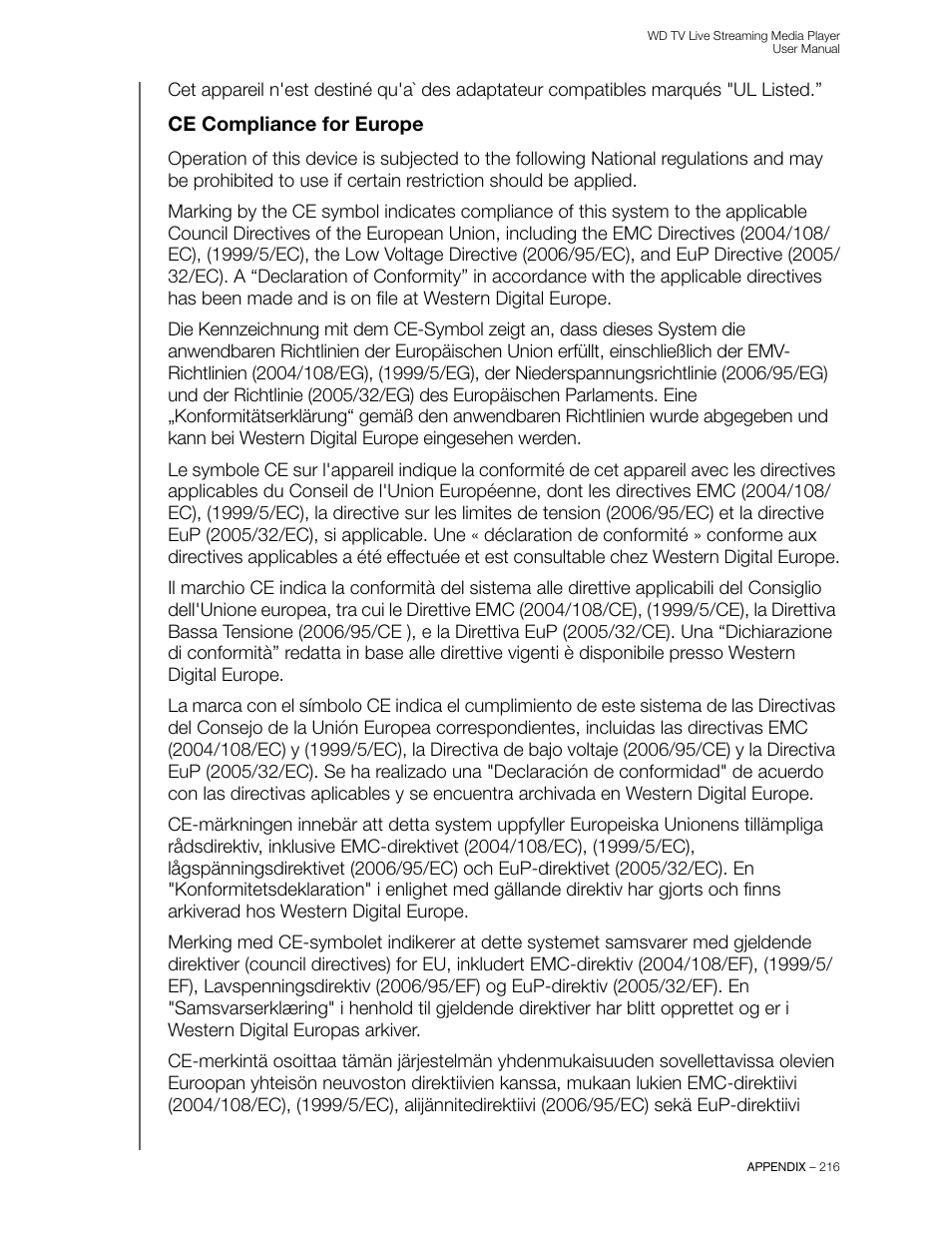 WD TV Live Streaming Media Player
User Manual

Cet appareil n'est destiné qu'a` des adaptateur compatibles marqués "UL Listed.”

CE Compliance for Europe

Operation of this device is subjected to the following National regulations and may be prohibited to use if certain restriction should be applied.

Marking by the CE symbol indicates compliance of this system to the applicable Council Directives of the European Union, including the EMC Directives (2004/108/EC), (1999/5/EC), the Low Voltage Directive (2006/95/EC), and EuP Directive (2005/32/EC). A “Declaration of Conformity” in accordance with the applicable directives has been made and is on file at Western Digital Europe.

Die Kennzeichnung mit dem CE-Symbol zeigt an, dass dieses System die anwendbaren Richtlinien der Europäischen Union erfüllt, einschließlich der EMV-Richtlinien (2004/108/EG), (1999/5/EG), der Niederspannungsrichtlinie (2006/95/EG) und der Richtlinie (2005/32/EG) des Europäischen Parlaments. Eine „Konformitätserklärung“ gemäß den anwendbaren Richtlinien wurde abgegeben und kann bei Western Digital Europe eingesehen werden.

Le symbole CE sur l'appareil indique la conformité de cet appareil avec les directives applicables du Conseil de l'Union Européenne, dont les directives EMC (2004/108/EC), (1999/5/EC), la directive sur les limites de tension (2006/95/EC) et la directive EuP (2005/32/EC), si applicable. Une « déclaration de conformité » conforme aux directives applicables a été effectuée et est consultable chez Western Digital Europe.

Il marchio CE indica la conformità del sistema alle direttive applicabili del Consiglio dell'Unione europea, tra cui le Direttive EMC (2004/108/CE), (1999/5/CE), la Direttiva Bassa Tensione (2006/95/CE ), e la Direttiva EuP (2005/32/CE). Una “Dichiarazione di conformità” redatta in base alle direttive vigenti è disponibile presso Western Digital Europe.

La marca con el símbolo CE indica el cumplimiento de este sistema de las Directivas del Consejo de la Unión Europea correspondientes, incluidas las directivas EMC (2004/108/EC) y (1999/5/EC), la Directiva de bajo voltaje (2006/95/CE) y la Directiva EuP (2005/32/EC). Se ha realizado una "Declaración de conformidad" de acuerdo con las directivas aplicables y se encuentra archivada en Western Digital Europe.

CE-märkningen innebär att detta system uppfyller Europeiska Unionens tillämpliga rådsdirektiv, inklusive EMC-direktivet (2004/108/EC), (1999/5/EC), lågspänningsdirektivet (2006/95/EC) och EuP-direktivet (2005/32/EC). En "Konformitetsdeklaration" i enlighet med gällande direktiv har gjorts och finns arkiverad hos Western Digital Europe.

Merking med CE-symbolet indikerer at dette systemet samsvarer med gjeldende direktiver (council directives) for EU, inkludert EMC-direktiv (2004/108/EF), (1999/5/EF), Lavspenningsdirektiv (2006/95/EF) og EuP-direktiv (2005/32/EF). En "Samsvarserklæring" i henhold til gjeldende direktiver har blitt opprettet og er i Western Digital Europas arkiver.

CE-merkintä osoittaa tämän järjestelmän yhdenmukaisuuden sovellettavissa olevien Euroopan yhteisön neuvoston direktiivien kanssa, mukaan lukien EMC-direktiivi (2004/108/EC), (1999/5/EC), alijännitedirektiivi (2006/95/EC) sekä EuP-direktiivi

APPENDIX – 216